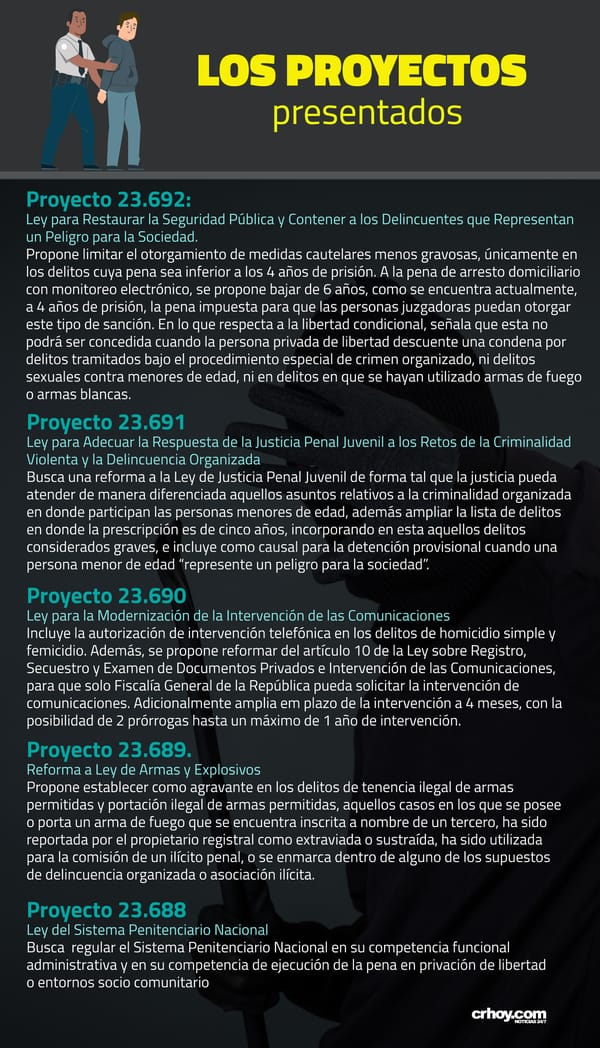 LOS PROYECTOS
presentados

Proyecto 23.692:
Ley para Restaurar la Seguridad Pública y Contener a los Delincuentes que Representan un Peligro para la Sociedad.
Propone limitar el otorgamiento de medidas cautelares menos gravosas, únicamente en los delitos cuya pena sea inferior a los 4 años de prisión. A la pena de arresto domiciliario con monitoreo electrónico, se propone bajar de 6 años, como se encuentra actualmente, a 4 años de prisión, la pena impuesta para que las personas juzgadoras puedan otorgar este tipo de sanción. En lo que respecta a la libertad condicional, señala que esta no podrá ser concedida cuando la persona privada de libertad descuente una condena por delitos tramitados bajo el procedimiento especial de crimen organizado, ni delitos sexuales contra menores de edad, ni en delitos en que se hayan utilizado armas de fuego o armas blancas.

Proyecto 23.691
Ley para Adecuar la Respuesta de la Justicia Penal Juvenil a los Retos de la Criminalidad Violenta y la Delincuencia Organizada
Busca una reforma a la Ley de Justicia Penal Juvenil de forma tal que la justicia pueda atender de manera diferenciada aquellos asuntos relativos a la criminalidad organizada en donde participan las personas menores de edad, además ampliar la lista de delitos en donde la prescripción es de cinco años, incorporando en esta aquellos delitos considerados graves, e incluye como causal para la detención provisional cuando una persona menor de edad "represente un peligro para la sociedad".

Proyecto 23.690
Ley para la Modernización de la Intervención de las Comunicaciones
Incluye la autorización de intervención telefónica en los delitos de homicidio simple y femicidio. Además, se propone reformar del artículo 10 de la Ley sobre Registro, Secuestro y Examen de Documentos Privados e Intervención de las Comunicaciones, para que solo Fiscalía General de la República pueda solicitar la intervención de comunicaciones. Adicionalmente amplia em plazo de la intervención a 4 meses, con la posibilidad de 2 prórrogas hasta un máximo de 1 año de intervención.

Proyecto 23.689.
Reforma a Ley de Armas y Explosivos
Propone establecer como agravante en los delitos de tenencia ilegal de armas permitidas y portación ilegal de armas permitidas, aquellos casos en los que se posee o porta un arma de fuego que se encuentra inscrita a nombre de un tercero, ha sido reportada por el propietario registral como extraviada o sustraída, ha sido utilizada para la comisión de un ilícito penal, o se enmarca dentro de alguno de los supuestos de delincuencia organizada o asociación ilícita.

Proyecto 23.688
Ley del Sistema Penitenciario Nacional
Busca regular el Sistema Penitenciario Nacional en su competencia funcional administrativa y en su competencia de ejecución de la pena en privación de libertad o entornos socio comunitario

crhoy.com
NOTICIAS 24/7